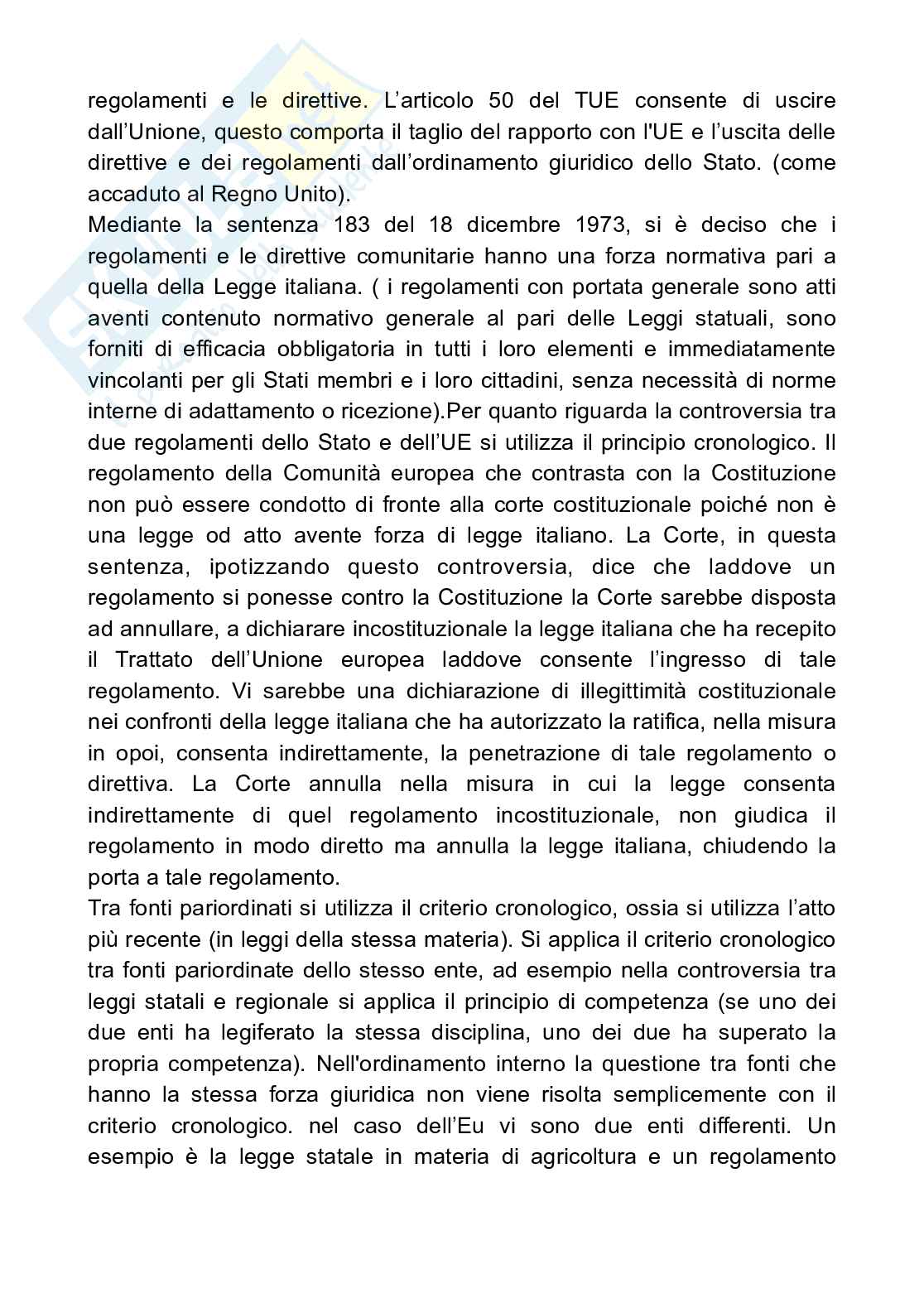 regolamenti e le direttive. L'articolo 50 del TUE consente di uscire dall'Unione, questo comporta il taglio del rapporto con l'UE e l'uscita delle direttive e dei regolamenti dall'ordinamento giuridico dello Stato. (come accaduto al Regno Unito).
Mediante la sentenza 183 del 18 dicembre 1973, si è deciso che i regolamenti e le direttive comunitarie hanno una forza normativa pari a quella della Legge italiana. ( i regolamenti con portata generale sono atti aventi contenuto normativo generale al pari delle Leggi statuali, sono forniti di efficacia obbligatoria in tutti i loro elementi e immediatamente vincolanti per gli Stati membri e i loro cittadini, senza necessità di norme interne di adattamento o ricezione).Per quanto riguarda la controversia tra due regolamenti dello Stato e dell'UE si utilizza il principio cronologico. Il regolamento della Comunità europea che contrasta con la Costituzione non può essere condotto di fronte alla corte costituzionale poiché non è una legge od atto avente forza di legge italiano. La Corte, in questa sentenza, ipotizzando questo controversia, dice che laddove un regolamento si ponesse contro la Costituzione la Corte sarebbe disposta ad annullare, a dichiarare incostituzionale la legge italiana che ha recepito il Trattato dell'Unione europea laddove consente l'ingresso di tale regolamento. Vi sarebbe una dichiarazione di illegittimità costituzionale nei confronti della legge italiana che ha autorizzato la ratifica, nella misura in opoi, consenta indirettamente, la penetrazione di tale regolamento o direttiva. La Corte annulla nella misura in cui la legge consenta indirettamente di quel regolamento incostituzionale, non giudica il regolamento in modo diretto ma annulla la legge italiana, chiudendo la porta a tale regolamento.
Tra fonti pariordinati si utilizza il criterio cronologico, ossia si utilizza l'atto più recente (in leggi della stessa materia). Si applica il criterio cronologico tra fonti pariordinate dello stesso ente, ad esempio nella controversia tra leggi statali e regionale si applica il principio di competenza (se uno dei due enti ha legiferato la stessa disciplina, uno dei due ha superato la propria competenza). Nell'ordinamento interno la questione tra fonti che hanno la stessa forza giuridica non viene risolta semplicemente con il criterio cronologico. nel caso dell'Eu vi sono due enti differenti. Un esempio è la legge statale in materia di agricoltura e un regolamento